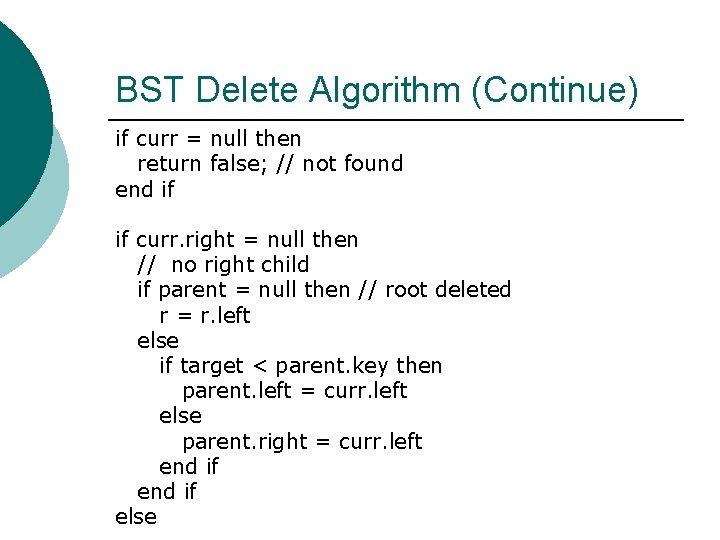 BST Delete Algorithm (Continue)

if curr = null then
  return false; // not found
end if

if curr.right = null then
  //  no right child
  if parent = null then // root deleted
    r = r.left
  else
    if target < parent.key then
      parent.left = curr.left
    else
      parent.right = curr.left
    end if
  end if
else